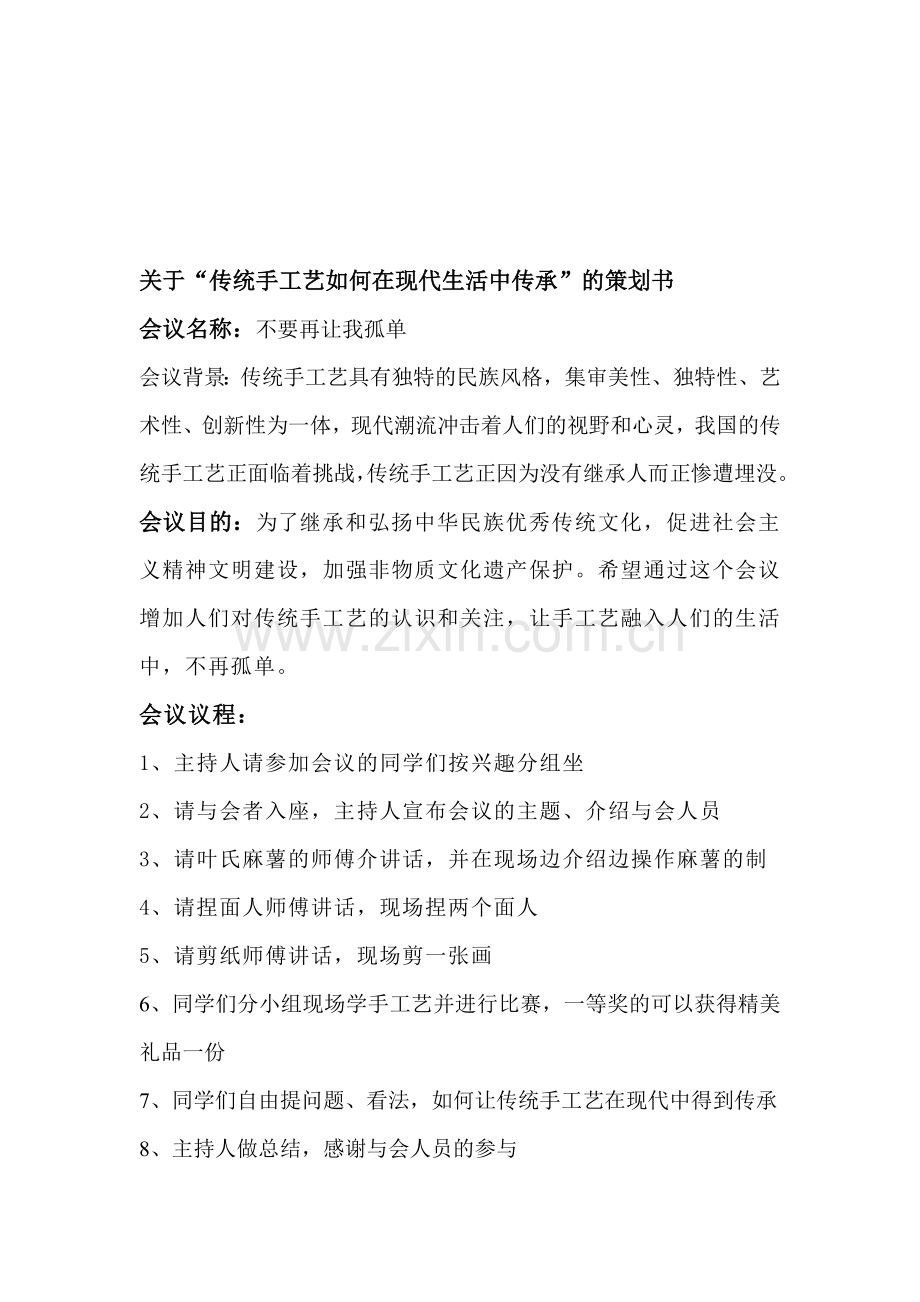 关于“传统手工艺如何在现代生活中传承”的策划书

会议名称：不要再让我孤单

会议背景:传统手工艺具有独特的民族风格，集审美性、独特性、艺术性、创新性为一体，现代潮流冲击着人们的视野和心灵，我国的传统手工艺正面临着挑战,传统手工艺正因为没有继承人而正惨遭埋没。

会议目的：为了继承和弘扬中华民族优秀传统文化，促进社会主义精神文明建设，加强非物质文化遗产保护。希望通过这个会议增加人们对传统手工艺的认识和关注，让手工艺融入人们的生活中，不再孤单。

会议议程：

1、主持人请参加会议的同学们按兴趣分组坐

2、请与会者入座，主持人宣布会议的主题、介绍与会人员

3、请叶氏麻薯的师傅介讲话，并在现场边介绍边操作麻薯的制

4、请捏面人师傅讲话，现场捏两个面人

5、请剪纸师傅讲话，现场剪一张画

6、同学们分小组现场学手工艺并进行比赛，一等奖的可以获得精美礼品一份

7、同学们自由提问题、看法，如何让传统手工艺在现代中得到传承

8、主持人做总结，感谢与会人员的参与

www.zixin.com.cn